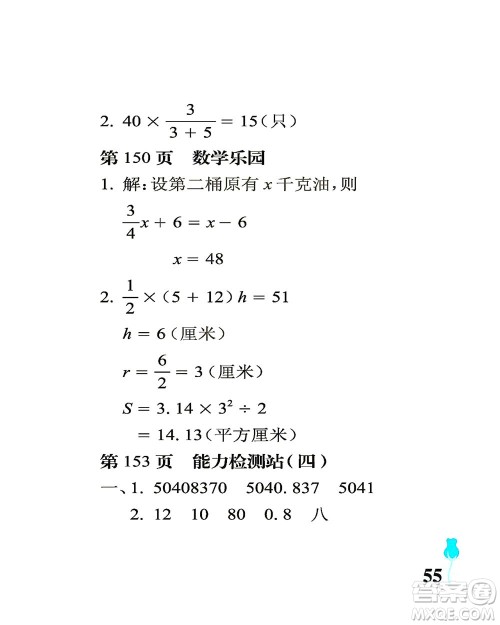 2. $40 \times \frac{3}{3+5} = 15$（只）

第 150 页　数学乐园

1. 解：设第二桶原有 $x$ 千克油，则

$\frac{3}{4}x + 6 = x - 6$

$x = 48$

2. $\frac{1}{2} \times (5 + 12)h = 51$

$h = 6$（厘米）

$r = \frac{6}{2} = 3$（厘米）

$S = 3.14 \times 3^2 \div 2$

$= 14.13$（平方厘米）

第 153 页　能力检测站（四）

一、1. 50408370　5040.837　5041

2. 12　10　80　0.8　八

55

答案圈
MXQE.COM